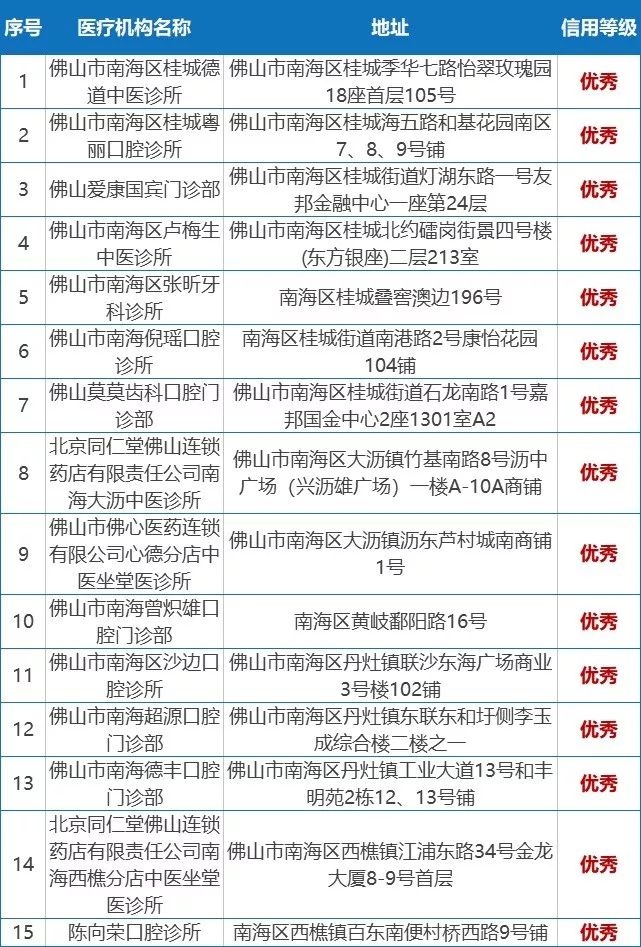 | 序号 | 医疗机构名称 | 地址 | 信用等级 |
|---|---|---|---|
| 1 | 佛山市南海区桂城德道中医诊所 | 佛山市南海区桂城季华七路怡翠玫瑰园18座首层105号 | 优秀 |
| 2 | 佛山市南海区桂城粤丽口腔诊所 | 佛山市南海区桂城海五路和基花园南区7、8、9号铺 | 优秀 |
| 3 | 佛山爱康国宾门诊部 | 佛山市南海区桂城街道灯湖东路一号友邦金融中心一座第24层 | 优秀 |
| 4 | 佛山市南海区卢梅生中医诊所 | 佛山市南海区桂城北约礌岗街景四号楼(东方银座)二层213室 | 优秀 |
| 5 | 佛山市南海区张昕牙科诊所 | 南海区桂城叠窖澳边196号 | 优秀 |
| 6 | 佛山市南海倪瑶口腔诊所 | 南海区桂城街道南港路2号康怡花园104铺 | 优秀 |
| 7 | 佛山莫莫齿科口腔门诊部 | 佛山市南海区桂城街道石龙南路1号嘉邦国金中心2座1301室A2 | 优秀 |
| 8 | 北京同仁堂佛山连锁药店有限责任公司南海大沥中医诊所 | 佛山市南海区大沥镇竹基南路8号沥中广场（兴沥雄广场）一楼A-10A商铺 | 优秀 |
| 9 | 佛山市佛心医药连锁有限公司心德分店中医坐堂医诊所 | 佛山市南海区大沥镇沥东芦村城南商铺1号 | 优秀 |
| 10 | 佛山市南海曾炽雄口腔门诊部 | 南海区黄岐鄱阳路16号 | 优秀 |
| 11 | 佛山市南海区沙边口腔诊所 | 佛山市南海区丹灶镇联沙东海广场商业3号楼102铺 | 优秀 |
| 12 | 佛山市南海超源口腔门诊部 | 佛山市南海区丹灶镇东联东和圩侧李玉成综合楼二楼之一 | 优秀 |
| 13 | 佛山市南海德丰口腔门诊部 | 佛山市南海区丹灶镇工业大道13号和丰明苑2栋12、13号铺 | 优秀 |
| 14 | 北京同仁堂佛山连锁药店有限责任公司南海西樵分店中医坐堂医诊所 | 佛山市南海区西樵镇江浦东路34号金龙大厦8-9号首层 | 优秀 |
| 15 | 陈向荣口腔诊所 | 南海区西樵镇百东南便村桥西路9号铺 | 优秀 |